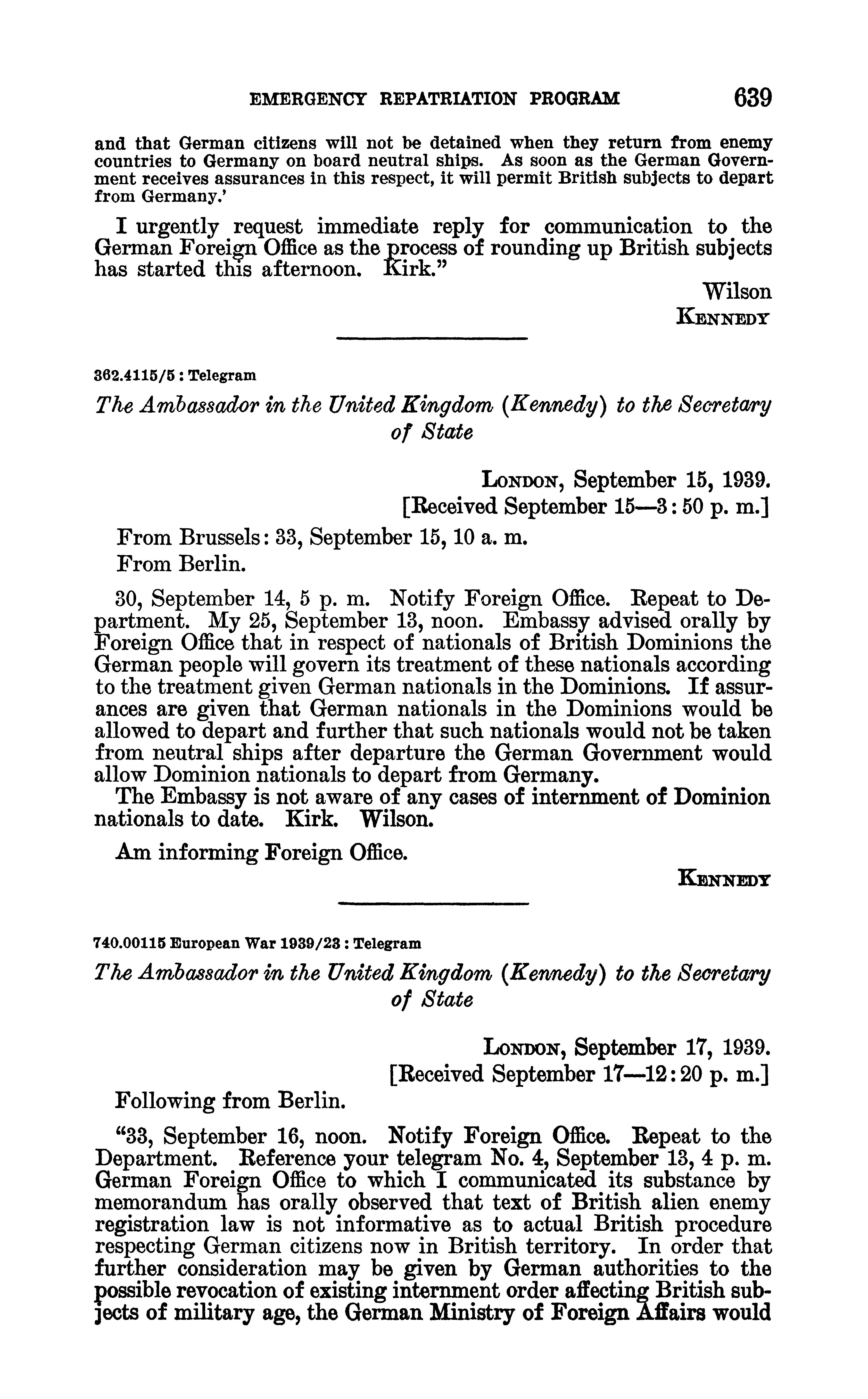 EMERGENCY REPATRIATION PROGRAM 639

and that German citizens will not be detained when they return from enemy countries to Germany on board neutral ships. As soon as the German Government receives assurances in this respect, it will permit British subjects to depart from Germany.'

I urgently request immediate reply for communication to the German Foreign Office as the process of rounding up British subjects has started this afternoon. Kirk."

Wilson
KENNEDY

362.4115/5 : Telegram

The Ambassador in the United Kingdom (Kennedy) to the Secretary of State

LONDON, September 15, 1939.
[Received September 15—3:50 p. m.]

From Brussels: 33, September 15, 10 a. m.
From Berlin.

30, September 14, 5 p. m. Notify Foreign Office. Repeat to Department. My 25, September 13, noon. Embassy advised orally by Foreign Office that in respect of nationals of British Dominions the German people will govern its treatment of these nationals according to the treatment given German nationals in the Dominions. If assurances are given that German nationals in the Dominions would be allowed to depart and further that such nationals would not be taken from neutral ships after departure the German Government would allow Dominion nationals to depart from Germany.
The Embassy is not aware of any cases of internment of Dominion nationals to date. Kirk. Wilson.

Am informing Foreign Office.

KENNEDY

740.00115 European War 1939/23 : Telegram

The Ambassador in the United Kingdom (Kennedy) to the Secretary of State

LONDON, September 17, 1939.
[Received September 17—12:20 p. m.]

Following from Berlin.

"33, September 16, noon. Notify Foreign Office. Repeat to the Department. Reference your telegram No. 4, September 13, 4 p. m. German Foreign Office to which I communicated its substance by memorandum has orally observed that text of British alien enemy registration law is not informative as to actual British procedure respecting German citizens now in British territory. In order that further consideration may be given by German authorities to the possible revocation of existing internment order affecting British subjects of military age, the German Ministry of Foreign Affairs would